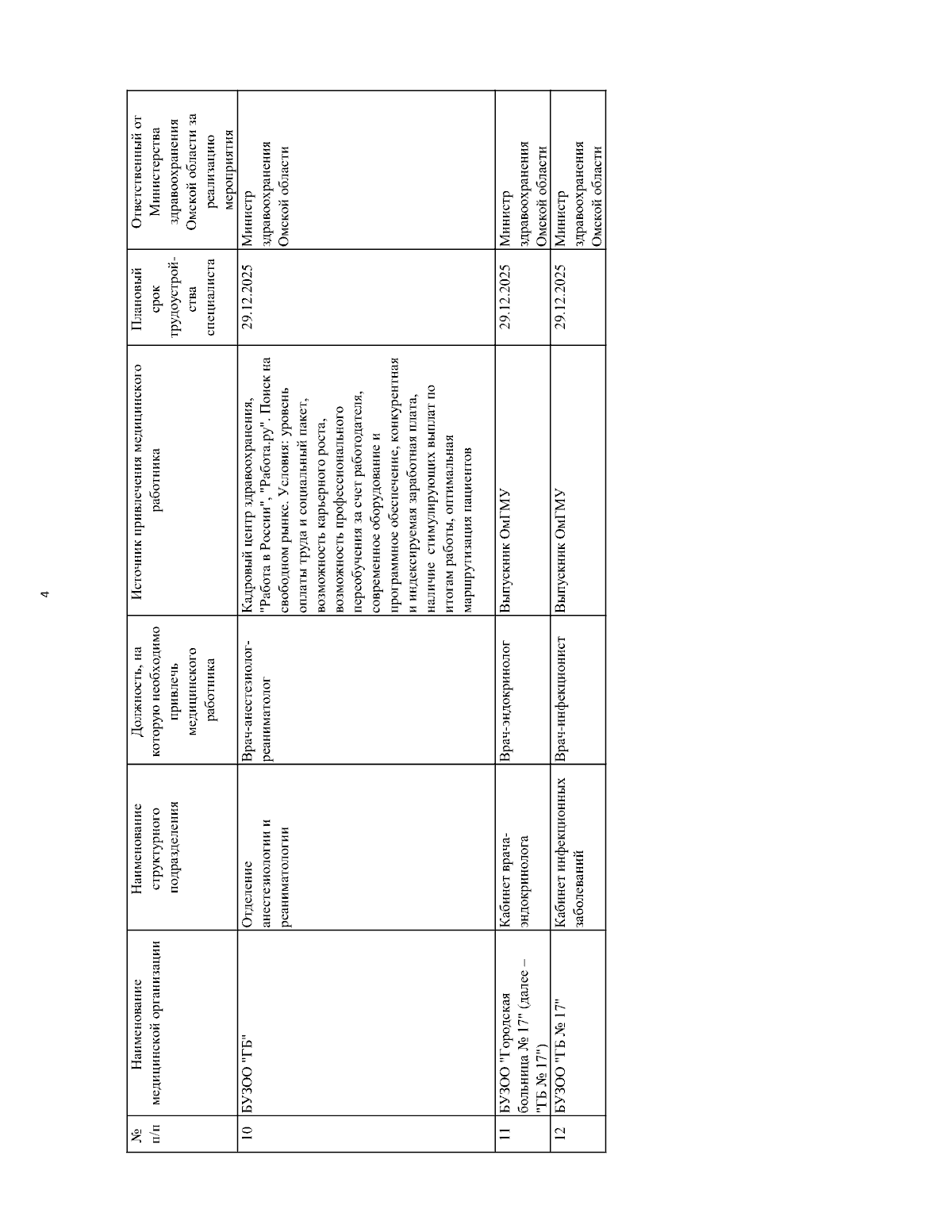 4

| № п/п | Наименование медицинской организации | Наименование структурного подразделения | Должность, на которую необходимо привлечь медицинского работника | Источник привлечения медицинского работника | Плановый срок трудоустройства специалиста | Ответственный от Министерства здравоохранения Омской области за реализацию мероприятия |
|---|---|---|---|---|---|---|
| 10 | БУЗОО "ГБ" | Отделение анестезиологии и реаниматологии | Врач-анестезиолог-реаниматолог | Кадровый центр здравоохранения, "Работа в России", "Работа.ру". Поиск на свободном рынке. Условия: уровень оплаты труда и социальный пакет, возможность карьерного роста, возможность профессионального переобучения за счет работодателя, современное оборудование и программное обеспечение, конкурентная и индексируемая заработная плата, наличие стимулирующих выплат по итогам работы, оптимальная маршрутизация пациентов | 29.12.2025 | Министр здравоохранения Омской области |
| 11 | БУЗОО "Городская больница № 17" (далее – "ГБ № 17") | Кабинет врача-эндокринолога | Врач-эндокринолог | Выпускник ОмГМУ | 29.12.2025 | Министр здравоохранения Омской области |
| 12 | БУЗОО "ГБ № 17" | Кабинет инфекционных заболеваний | Врач-инфекционист | Выпускник ОмГМУ | 29.12.2025 | Министр здравоохранения Омской области |